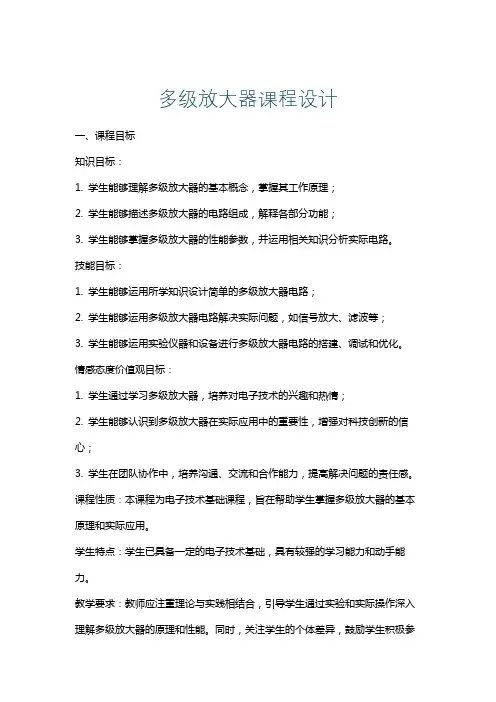 多级放大器课程设计

一、课程目标

知识目标：

1. 学生能够理解多级放大器的基本概念，掌握其工作原理；

2. 学生能够描述多级放大器的电路组成，解释各部分功能；

3. 学生能够掌握多级放大器的性能参数，并运用相关知识分析实际电路。

技能目标：

1. 学生能够运用所学知识设计简单的多级放大器电路；

2. 学生能够运用多级放大器电路解决实际问题，如信号放大、滤波等；

3. 学生能够运用实验仪器和设备进行多级放大器电路的搭建、调试和优化。

情感态度价值观目标：

1. 学生通过学习多级放大器，培养对电子技术的兴趣和热情；

2. 学生能够认识到多级放大器在实际应用中的重要性，增强对科技创新的信心；

3. 学生在团队协作中，培养沟通、交流和合作能力，提高解决问题的责任感。

课程性质：本课程为电子技术基础课程，旨在帮助学生掌握多级放大器的基本原理和实际应用。

学生特点：学生已具备一定的电子技术基础，具有较强的学习能力和动手能力。

教学要求：教师应注重理论与实践相结合，引导学生通过实验和实际操作深入理解多级放大器的原理和性能。同时，关注学生的个体差异，鼓励学生积极参